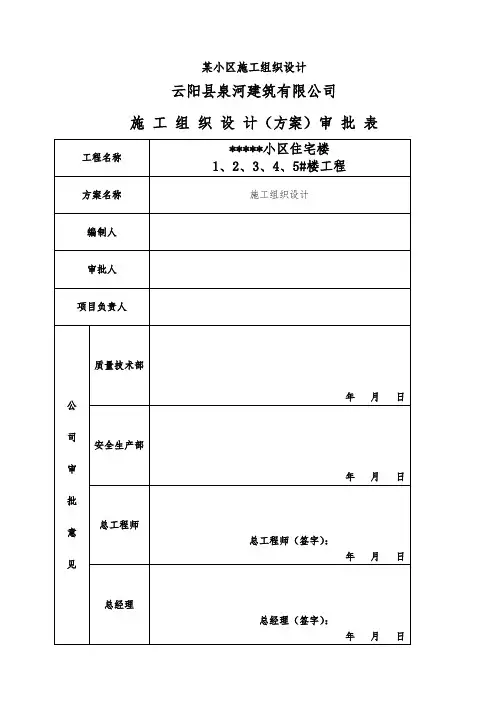 某小区施工组织设计

云阳县泉河建筑有限公司

施 工 组 织 设 计（方案）审 批 表

| 工程名称 | | \*\*\*\*\*小区住宅楼 1、2、3、4、5#楼工程 |
|---|---|---|
| 方案名称 | | 施工组织设计 |
| 编制人 | | |
| 审批人 | | |
| 项目负责人 | | |
| 公司审批意见 | 质量技术部 | 年 月 日 |
| | 安全生产部 | 年 月 日 |
| | 总工程师 | 总工程师（签字）： 年 月 日 |
| | 总经理 | 总经理（签字）： 年 月 日 |